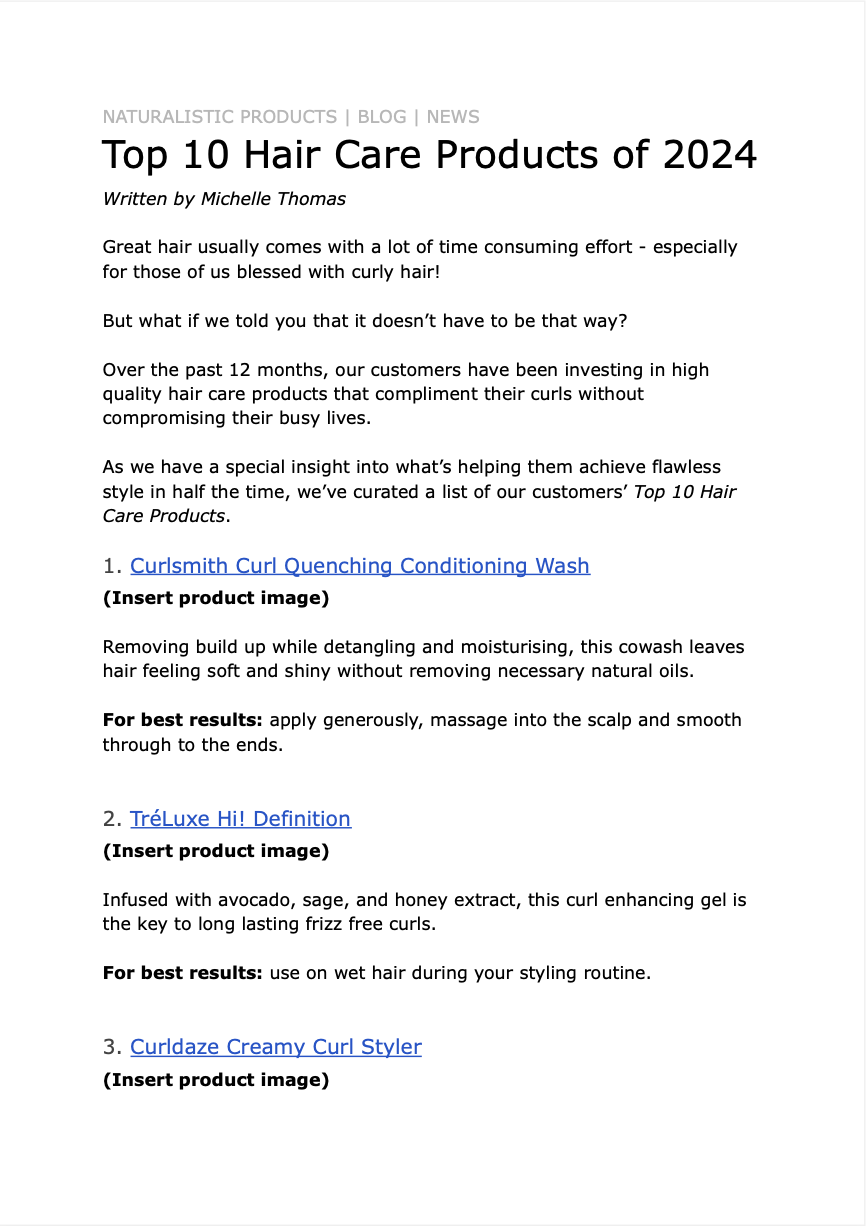 NATURALISTIC PRODUCTS | BLOG | NEWS

Top 10 Hair Care Products of 2024

Written by Michelle Thomas

Great hair usually comes with a lot of time consuming effort - especially for those of us blessed with curly hair!

But what if we told you that it doesn't have to be that way?

Over the past 12 months, our customers have been investing in high quality hair care products that compliment their curls without compromising their busy lives.

As we have a special insight into what's helping them achieve flawless style in half the time, we've curated a list of our customers' Top 10 Hair Care Products.

1. Curlsmith Curl Quenching Conditioning Wash

(Insert product image)

Removing build up while detangling and moisturising, this cowash leaves hair feeling soft and shiny without removing necessary natural oils.

For best results: apply generously, massage into the scalp and smooth through to the ends.

2. TréLuxe Hi! Definition

(Insert product image)

Infused with avocado, sage, and honey extract, this curl enhancing gel is the key to long lasting frizz free curls.

For best results: use on wet hair during your styling routine.

3. Curldaze Creamy Curl Styler

(Insert product image)